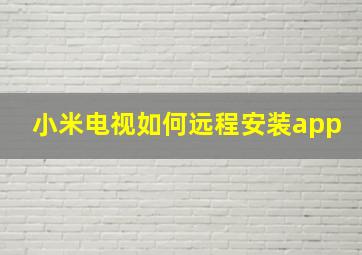 小米电视如何远程安装app